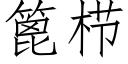 篦栉